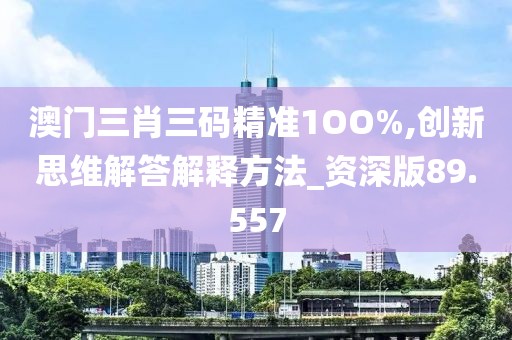 澳门三肖三码精准100%,创新思维解答解释方法_资深版89.557